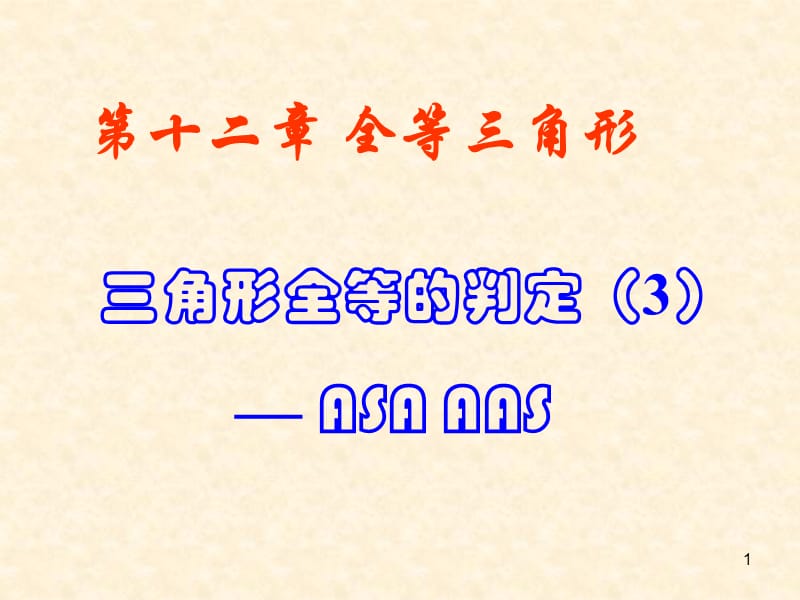 第十二章 全等三角形

三角形全等的判定（3）

— ASA AAS

1